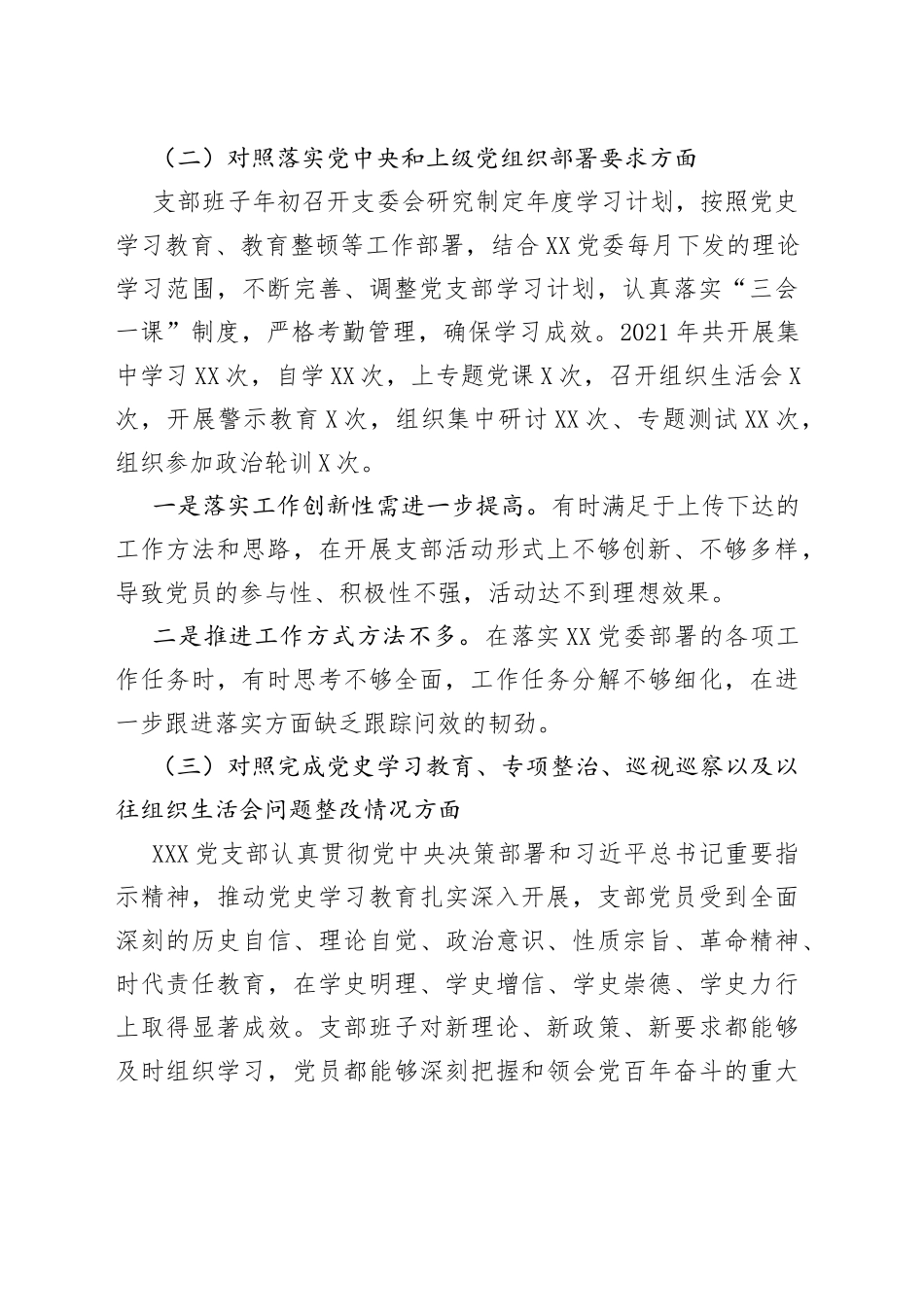 （二）对照落实党中央和上级党组织部署要求方面

支部班子年初召开支委会研究制定年度学习计划，按照党史学习教育、教育整顿等工作部署，结合XX党委每月下发的理论学习范围，不断完善、调整党支部学习计划，认真落实“三会一课”制度，严格考勤管理，确保学习成效。2021年共开展集中学习XX次，自学XX次，上专题党课X次，召开组织生活会X次，开展警示教育X次，组织集中研讨XX次、专题测试XX次，组织参加政治轮训X次。

一是落实工作创新性需进一步提高。有时满足于上传下达的工作方法和思路，在开展支部活动形式上不够创新、不够多样，导致党员的参与性、积极性不强，活动达不到理想效果。

二是推进工作方式方法不多。在落实XX党委部署的各项工作任务时，有时思考不够全面，工作任务分解不够细化，在进一步跟进落实方面缺乏跟踪问效的韧劲。

（三）对照完成党史学习教育、专项整治、巡视巡察以及以往组织生活会问题整改情况方面

XXX党支部认真贯彻党中央决策部署和习近平总书记重要指示精神，推动党史学习教育扎实深入开展，支部党员受到全面深刻的历史自信、理论自觉、政治意识、性质宗旨、革命精神、时代责任教育，在学史明理、学史增信、学史崇德、学史力行上取得显著成效。支部班子对新理论、新政策、新要求都能够及时组织学习，党员都能够深刻把握和领会党百年奋斗的重大